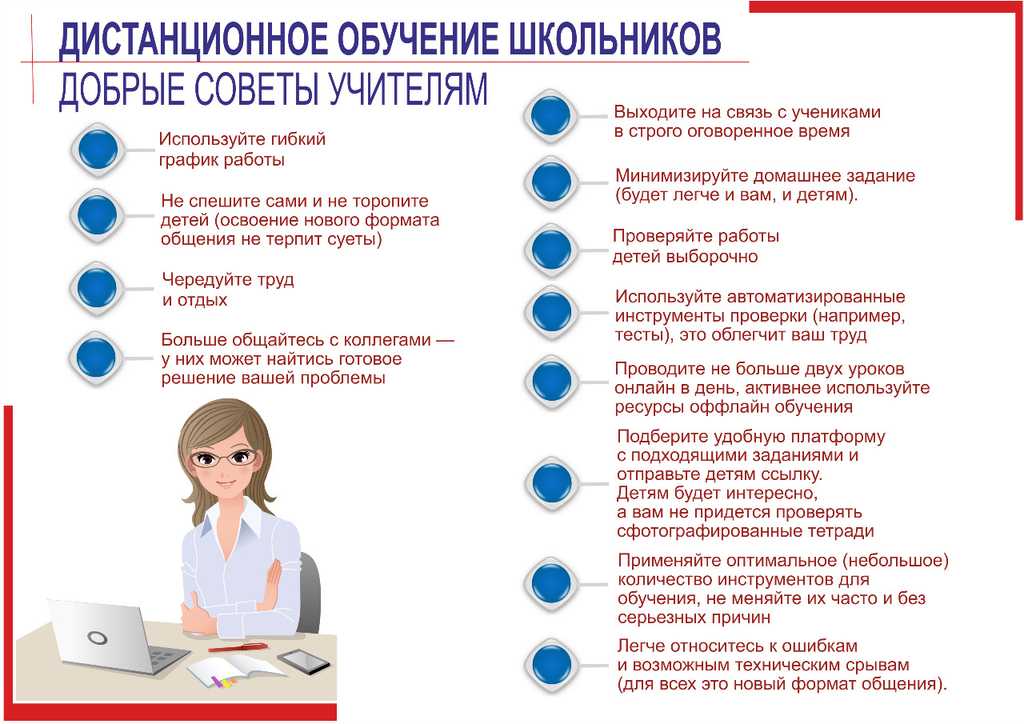 ДИСТАНЦИОННОЕ ОБУЧЕНИЕ ШКОЛЬНИКОВ
ДОБРЫЕ СОВЕТЫ УЧИТЕЛЯМ

Используйте гибкий график работы

Не спешите сами и не торопите детей (освоение нового формата общения не терпит суеты)

Чередуйте труд и отдых

Больше общайтесь с коллегами — у них может найтись готовое решение вашей проблемы

Выходите на связь с учениками в строго оговоренное время

Минимизируйте домашнее задание (будет легче и вам, и детям).

Проверяйте работы детей выборочно

Используйте автоматизированные инструменты проверки (например, тесты), это облегчит ваш труд

Проводите не больше двух уроков онлайн в день, активнее используйте ресурсы оффлайн обучения

Подберите удобную платформу с подходящими заданиями и отправьте детям ссылку. Детям будет интересно, а вам не придется проверять сфотографированные тетради

Применяйте оптимальное (небольшое) количество инструментов для обучения, не меняйте их часто и без серьезных причин

Легче относитесь к ошибкам и возможным техническим срывам (для всех это новый формат общения).